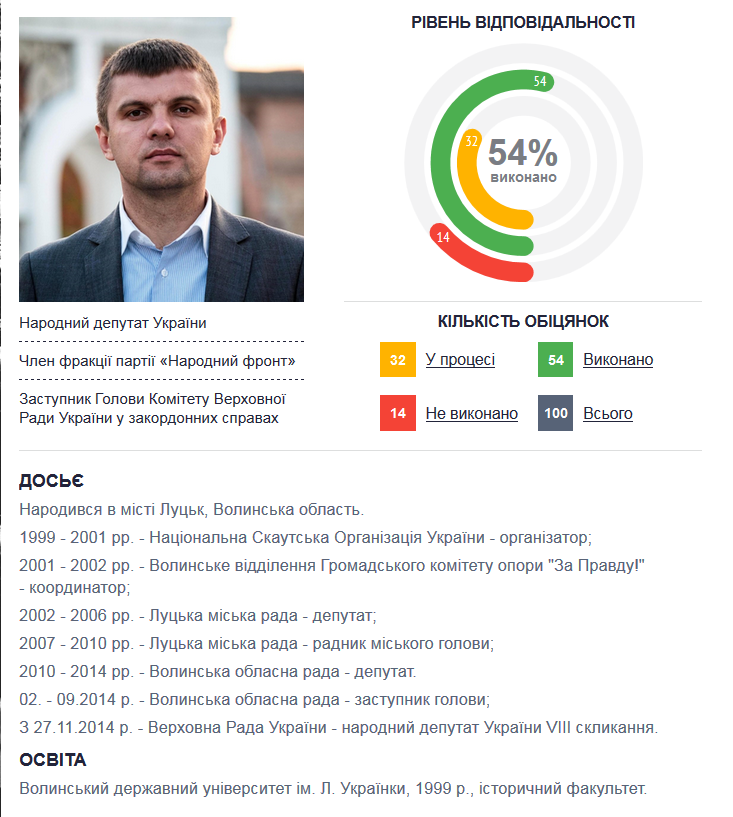 РІВЕНЬ ВІДПОВІДАЛЬНОСТІ

54

32

54%
виконано

14

Народний депутат України

Член фракції партії «Народний фронт»

Заступник Голови Комітету Верховної Ради України у закордонних справах

КІЛЬКІСТЬ ОБІЦЯНОК

32 У процесі

54 Виконано

14 Не виконано

100 Всього

ДОСЬЄ

Народився в місті Луцьк, Волинська область.

1999 - 2001 рр. - Національна Скаутська Організація України - організатор;

2001 - 2002 рр. - Волинське відділення Громадського комітету опори "За Правду!" - координатор;

2002 - 2006 рр. - Луцька міська рада - депутат;

2007 - 2010 рр. - Луцька міська рада - радник міського голови;

2010 - 2014 рр. - Волинська обласна рада - депутат.

02. - 09.2014 р. - Волинська обласна рада - заступник голови;

З 27.11.2014 р. - Верховна Рада України - народний депутат України VIII скликання.

ОСВІТА

Волинський державний університет ім. Л. Українки, 1999 р., історичний факультет.